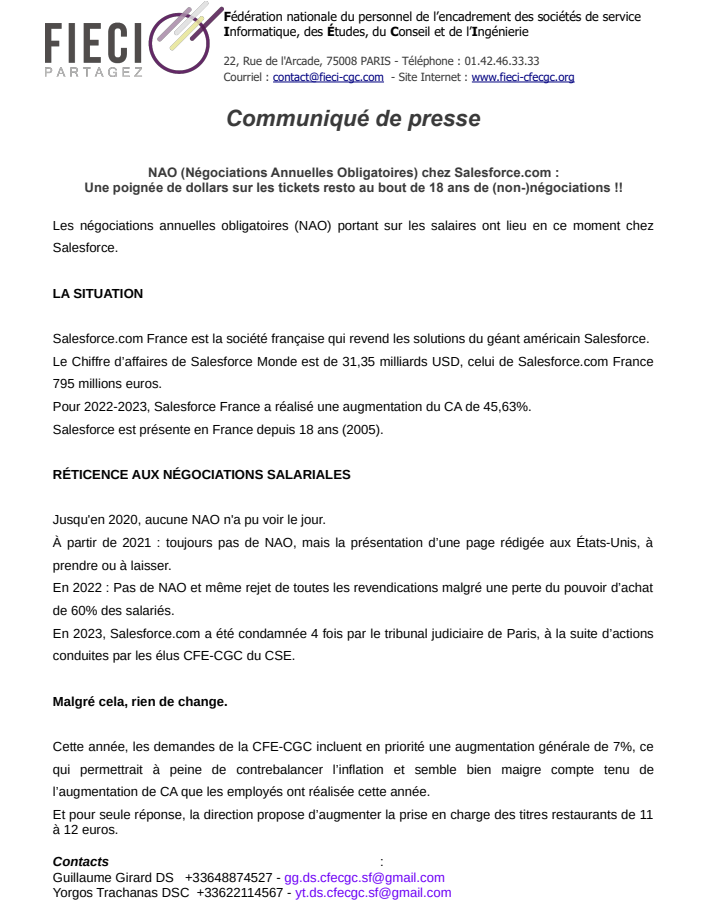 FIECI
PARTAGEZ

Fédération nationale du personnel de l'encadrement des sociétés de service Informatique, des Études, du Conseil et de l'Ingénierie

22, Rue de l'Arcade, 75008 PARIS - Téléphone : 01.42.46.33.33
Courriel : contact@fieci-cgc.com - Site Internet : www.fieci-cfecgc.org

Communiqué de presse

NAO (Négociations Annuelles Obligatoires) chez Salesforce.com :
Une poignée de dollars sur les tickets resto au bout de 18 ans de (non-)négociations !!

Les négociations annuelles obligatoires (NAO) portant sur les salaires ont lieu en ce moment chez Salesforce.

LA SITUATION

Salesforce.com France est la société française qui revend les solutions du géant américain Salesforce.
Le Chiffre d'affaires de Salesforce Monde est de 31,35 milliards USD, celui de Salesforce.com France 795 millions euros.
Pour 2022-2023, Salesforce France a réalisé une augmentation du CA de 45,63%.
Salesforce est présente en France depuis 18 ans (2005).

RÉTICENCE AUX NÉGOCIATIONS SALARIALES

Jusqu'en 2020, aucune NAO n'a pu voir le jour.
À partir de 2021 : toujours pas de NAO, mais la présentation d'une page rédigée aux États-Unis, à prendre ou à laisser.
En 2022 : Pas de NAO et même rejet de toutes les revendications malgré une perte du pouvoir d'achat de 60% des salariés.
En 2023, Salesforce.com a été condamnée 4 fois par le tribunal judiciaire de Paris, à la suite d'actions conduites par les élus CFE-CGC du CSE.

Malgré cela, rien de change.

Cette année, les demandes de la CFE-CGC incluent en priorité une augmentation générale de 7%, ce qui permettrait à peine de contrebalancer l'inflation et semble bien maigre compte tenu de l'augmentation de CA que les employés ont réalisée cette année.
Et pour seule réponse, la direction propose d'augmenter la prise en charge des titres restaurants de 11 à 12 euros.

Contacts :
Guillaume Girard DS +33648874527 - gg.ds.cfecgc.sf@gmail.com
Yorgos Trachanas DSC +33622114567 - yt.ds.cfecgc.sf@gmail.com